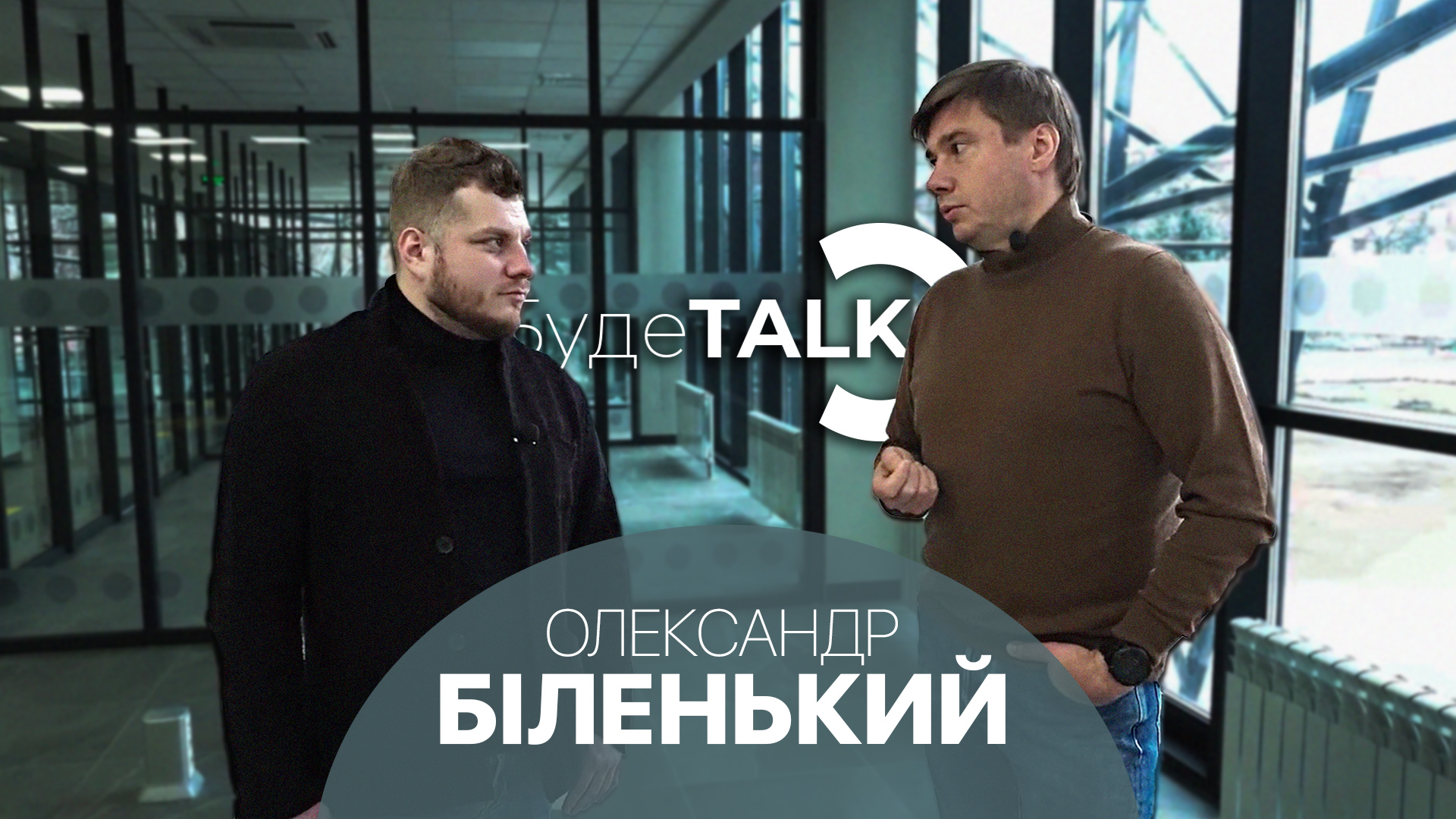 БудеTALK

ОЛЕКСАНДР
БІЛЕНЬКИЙ